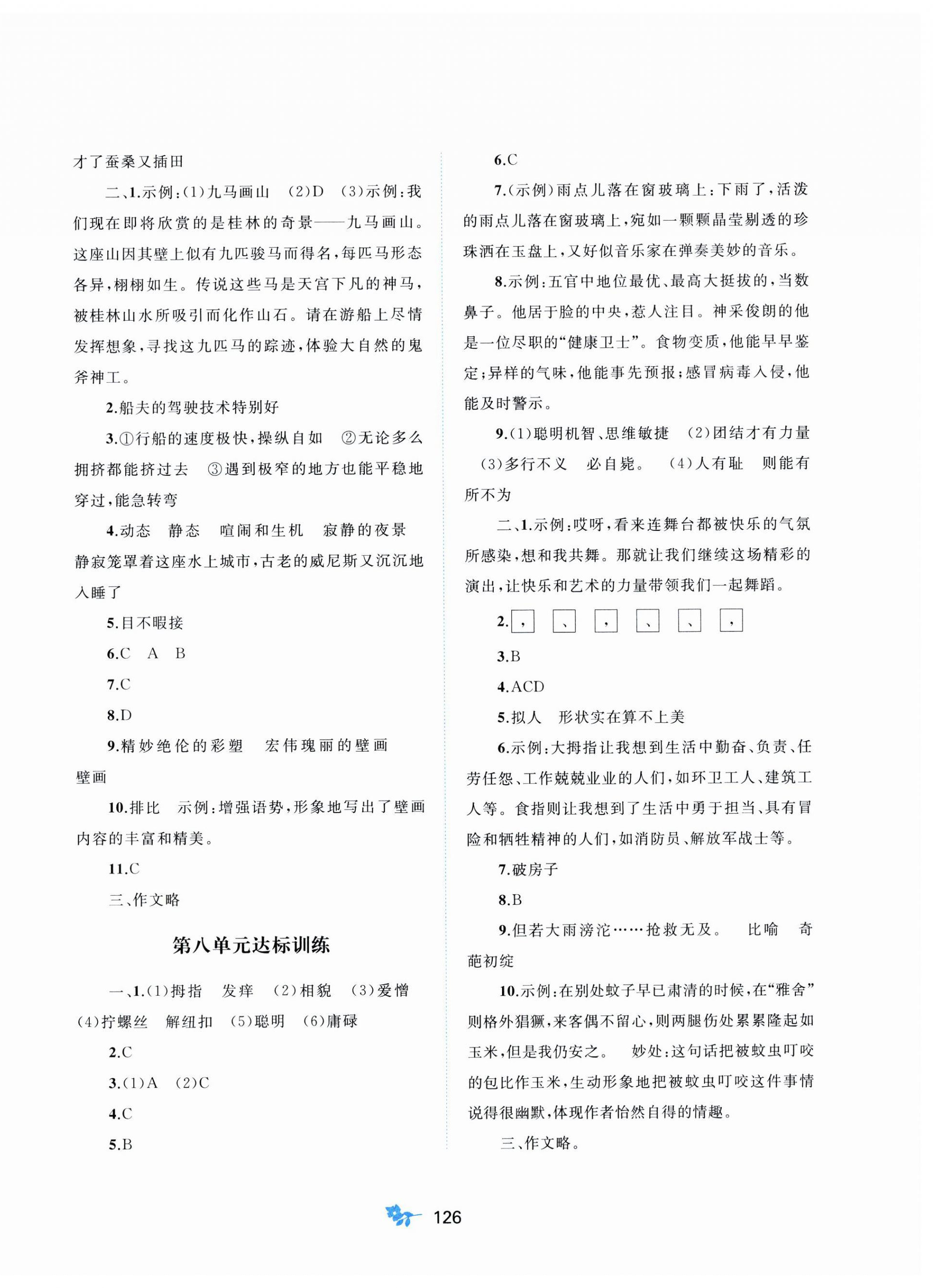 才了蚕桑又插田

二、1.示例：(1)九马画山　(2)D　(3)示例：我们现在即将欣赏的是桂林的奇景——九马画山。这座山因其壁上似有九匹骏马而得名，每匹马形态各异，栩栩如生。传说这些马是天宫下凡的神马，被桂林山水所吸引而化作山石。请在游船上尽情发挥想象，寻找这九匹马的踪迹，体验大自然的鬼斧神工。

2.船夫的驾驶技术特别好

3.①行船的速度极快，操纵自如　②无论多么拥挤都能挤过去　③遇到极窄的地方也能平稳地穿过，能急转弯

4.动态　静态　喧闹和生机　寂静的夜景　静寂笼罩着这座水上城市，古老的威尼斯又沉沉地入睡了

5.目不暇接

6.C　A　B

7.C

8.D

9.精妙绝伦的彩塑　宏伟瑰丽的壁画　壁画

10.排比　示例：增强语势，形象地写出了壁画内容的丰富和精美。

11.C

三、作文略

第八单元达标训练

一、1.(1)拇指　发痒　(2)相貌　(3)爱憎　(4)拧螺丝　解纽扣　(5)聪明　(6)庸碌

2.C

3.(1)A　(2)C

4.C

5.B

6.C

7.(示例)雨点儿落在窗玻璃上：下雨了，活泼的雨点儿落在窗玻璃上，宛如一颗颗晶莹剔透的珍珠洒在玉盘上，又好似音乐家在弹奏美妙的音乐。

8.示例：五官中地位最优、最高大挺拔的，当数鼻子。他居于脸的中央，惹人注目。神采俊朗的他是一位尽职的“健康卫士”。食物变质，他能早早鉴定；异样的气味，他能事先预报；感冒病毒入侵，他能及时警示。

9.(1)聪明机智、思维敏捷　(2)团结才有力量　(3)多行不义　必自毙。　(4)人有耻　则能有所不为

二、1.示例：哎呀，看来连舞台都被快乐的气氛所感染，想和我共舞。那就让我们继续这场精彩的演出，让快乐和艺术的力量带领我们一起舞蹈。

2.，　、　，　、　、　，

3.B

4.ACD

5.拟人　形状实在算不上美

6.示例：大拇指让我想到生活中勤奋、负责、任劳任怨、工作兢兢业业的人们，如环卫工人、建筑工人等。食指则让我想到了生活中勇于担当、具有冒险和牺牲精神的人们，如消防员、解放军战士等。

7.破房子

8.B

9.但若大雨滂沱……抢救无及。　比喻　奇葩初绽

10.示例：在别处蚊子早已肃清的时候，在“雅舍”则格外猖獗，来客偶不留心，则两腿伤处累累隆起如玉米，但是我仍安之。　妙处：这句话把被蚊虫叮咬的包比作玉米，生动形象地把被蚊虫叮咬这件事情说得很幽默，体现作者怡然自得的情趣。

三、作文略。

126